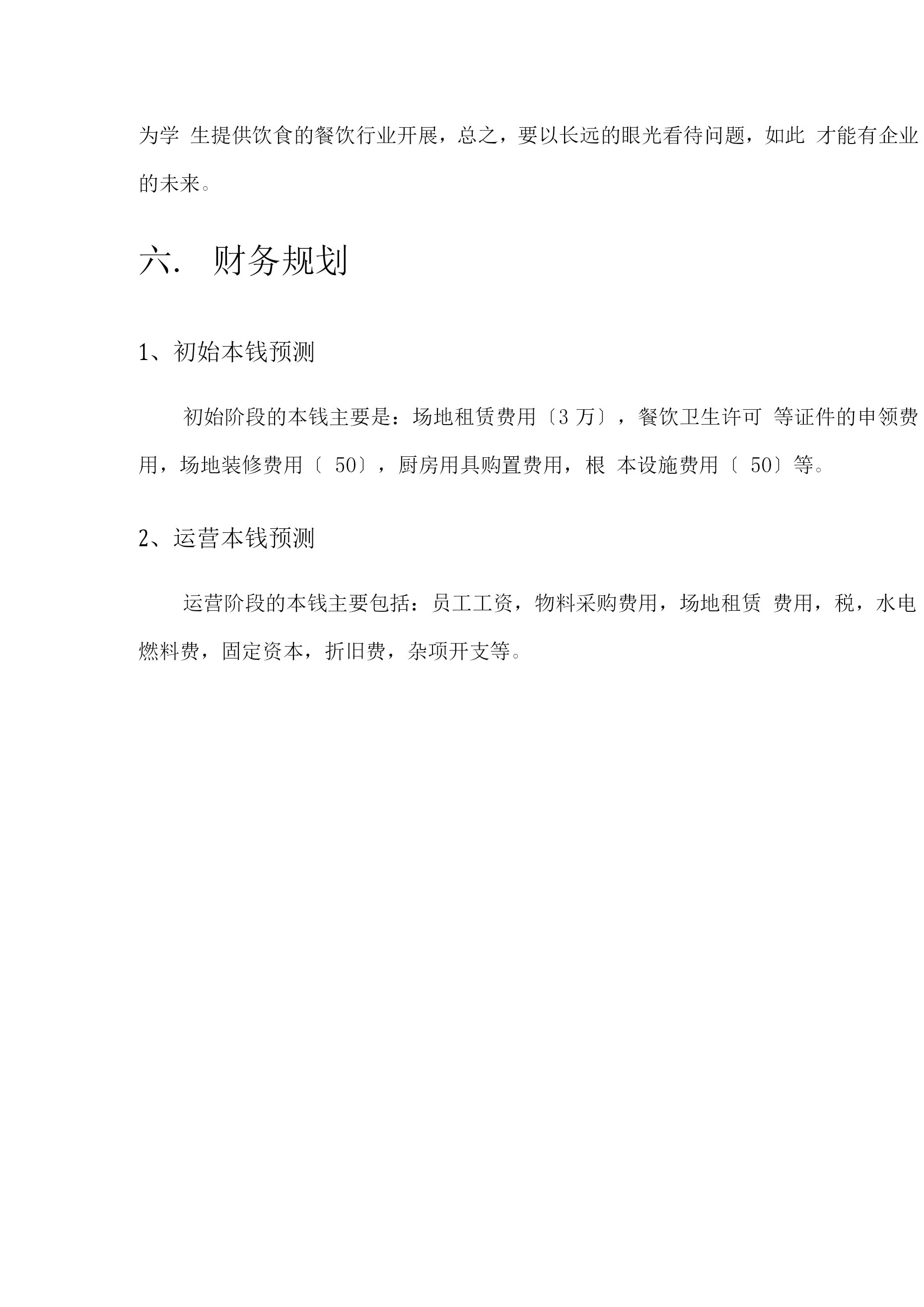 为学 生提供饮食的餐饮行业开展，总之，要以长远的眼光看待问题，如此 才能有企业的未来。

六. 财务规划

1、初始本钱预测

初始阶段的本钱主要是：场地租赁费用〔3 万〕，餐饮卫生许可 等证件的申领费用，场地装修费用〔 50〕，厨房用具购置费用，根 本设施费用〔 50〕等。

2、运营本钱预测

运营阶段的本钱主要包括：员工工资，物料采购费用，场地租赁 费用，税，水电燃料费，固定资本，折旧费，杂项开支等。